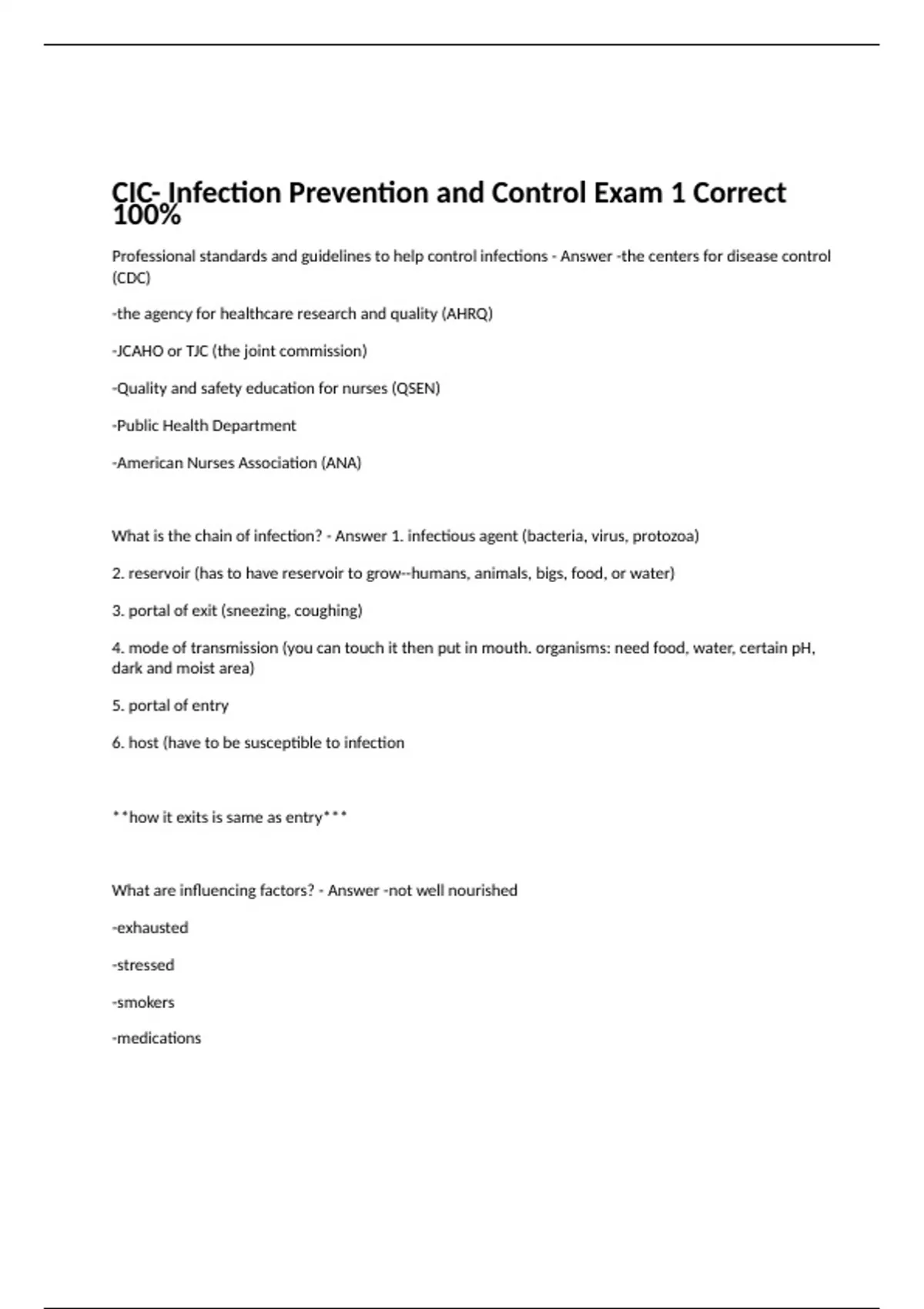 CIC- Infection Prevention and Control Exam 1 Correct 100%

Professional standards and guidelines to help control infections - Answer -the centers for disease control (CDC)

-the agency for healthcare research and quality (AHRQ)

-JCAHO or TJC (the joint commission)

-Quality and safety education for nurses (QSEN)

-Public Health Department

-American Nurses Association (ANA)

What is the chain of infection? - Answer 1. infectious agent (bacteria, virus, protozoa)

2. reservoir (has to have reservoir to grow--humans, animals, bigs, food, or water)

3. portal of exit (sneezing, coughing)

4. mode of transmission (you can touch it then put in mouth. organisms: need food, water, certain pH, dark and moist area)

5. portal of entry

6. host (have to be susceptible to infection

**how it exits is same as entry***

What are influencing factors? - Answer -not well nourished

-exhausted

-stressed

-smokers

-medications